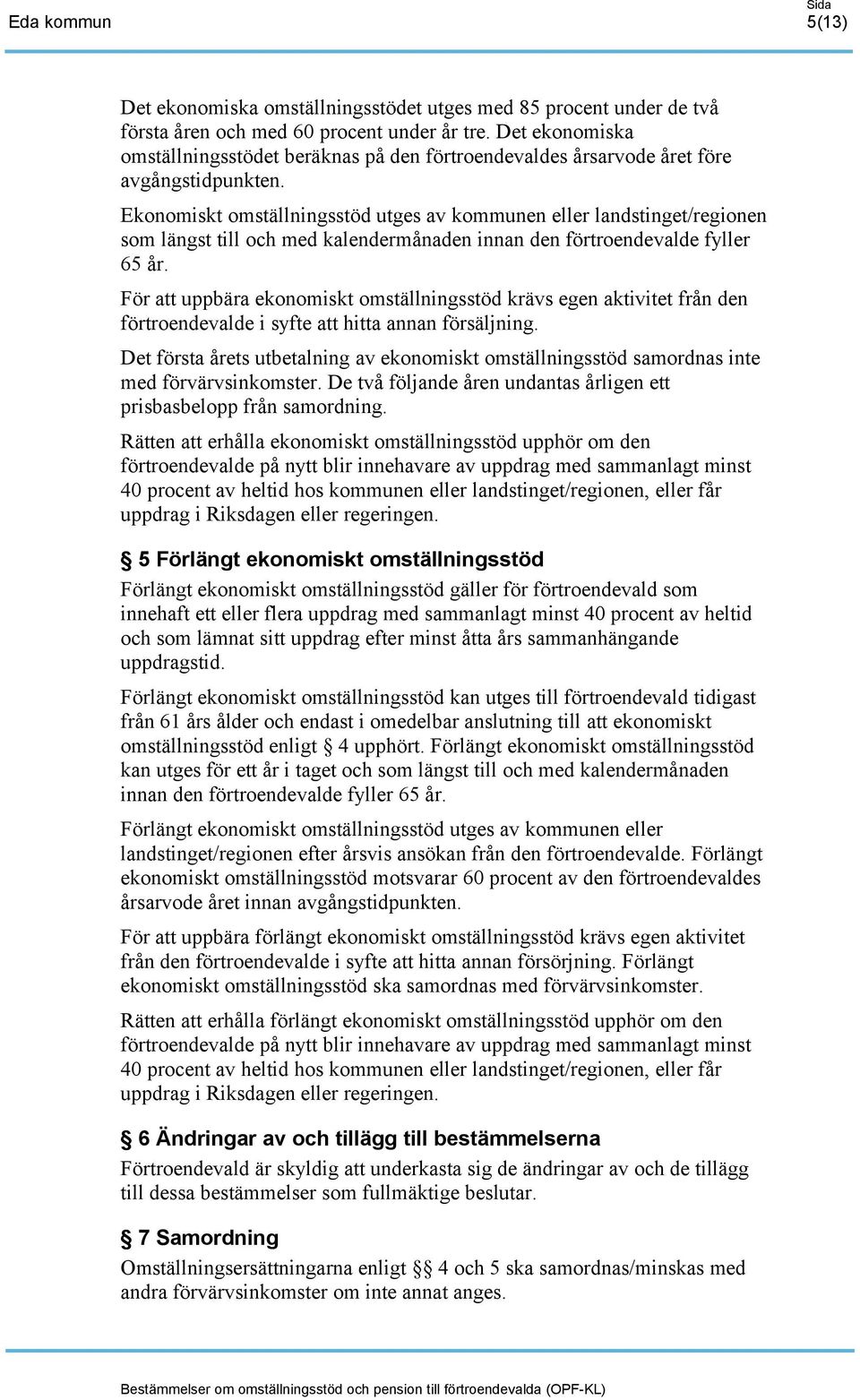 Eda kommun

Sida
5(13)

Det ekonomiska omställningsstödet utges med 85 procent under de två första åren och med 60 procent under år tre. Det ekonomiska omställningsstödet beräknas på den förtroendevaldes årsarvode året före avgångstidpunkten.

Ekonomiskt omställningsstöd utges av kommunen eller landstinget/regionen som längst till och med kalendermånaden innan den förtroendevalde fyller 65 år.

För att uppbära ekonomiskt omställningsstöd krävs egen aktivitet från den förtroendevalde i syfte att hitta annan försäljning.

Det första årets utbetalning av ekonomiskt omställningsstöd samordnas inte med förvärvsinkomster. De två följande åren undantas årligen ett prisbasbelopp från samordning.

Rätten att erhålla ekonomiskt omställningsstöd upphör om den förtroendevalde på nytt blir innehavare av uppdrag med sammanlagt minst 40 procent av heltid hos kommunen eller landstinget/regionen, eller får uppdrag i Riksdagen eller regeringen.

§ 5 Förlängt ekonomiskt omställningsstöd

Förlängt ekonomiskt omställningsstöd gäller för förtroendevald som innehaft ett eller flera uppdrag med sammanlagt minst 40 procent av heltid och som lämnat sitt uppdrag efter minst åtta års sammanhängande uppdragstid.

Förlängt ekonomiskt omställningsstöd kan utges till förtroendevald tidigast från 61 års ålder och endast i omedelbar anslutning till att ekonomiskt omställningsstöd enligt § 4 upphört. Förlängt ekonomiskt omställningsstöd kan utges för ett år i taget och som längst till och med kalendermånaden innan den förtroendevalde fyller 65 år.

Förlängt ekonomiskt omställningsstöd utges av kommunen eller landstinget/regionen efter årsvis ansökan från den förtroendevalde. Förlängt ekonomiskt omställningsstöd motsvarar 60 procent av den förtroendevaldes årsarvode året innan avgångstidpunkten.

För att uppbära förlängt ekonomiskt omställningsstöd krävs egen aktivitet från den förtroendevalde i syfte att hitta annan försörjning. Förlängt ekonomiskt omställningsstöd ska samordnas med förvärvsinkomster.

Rätten att erhålla förlängt ekonomiskt omställningsstöd upphör om den förtroendevalde på nytt blir innehavare av uppdrag med sammanlagt minst 40 procent av heltid hos kommunen eller landstinget/regionen, eller får uppdrag i Riksdagen eller regeringen.

§ 6 Ändringar av och tillägg till bestämmelserna

Förtroendevald är skyldig att underkasta sig de ändringar av och de tillägg till dessa bestämmelser som fullmäktige beslutar.

§ 7 Samordning

Omställningsersättningarna enligt §§ 4 och 5 ska samordnas/minskas med andra förvärvsinkomster om inte annat anges.

Bestämmelser om omställningsstöd och pension till förtroendevalda (OPF-KL)